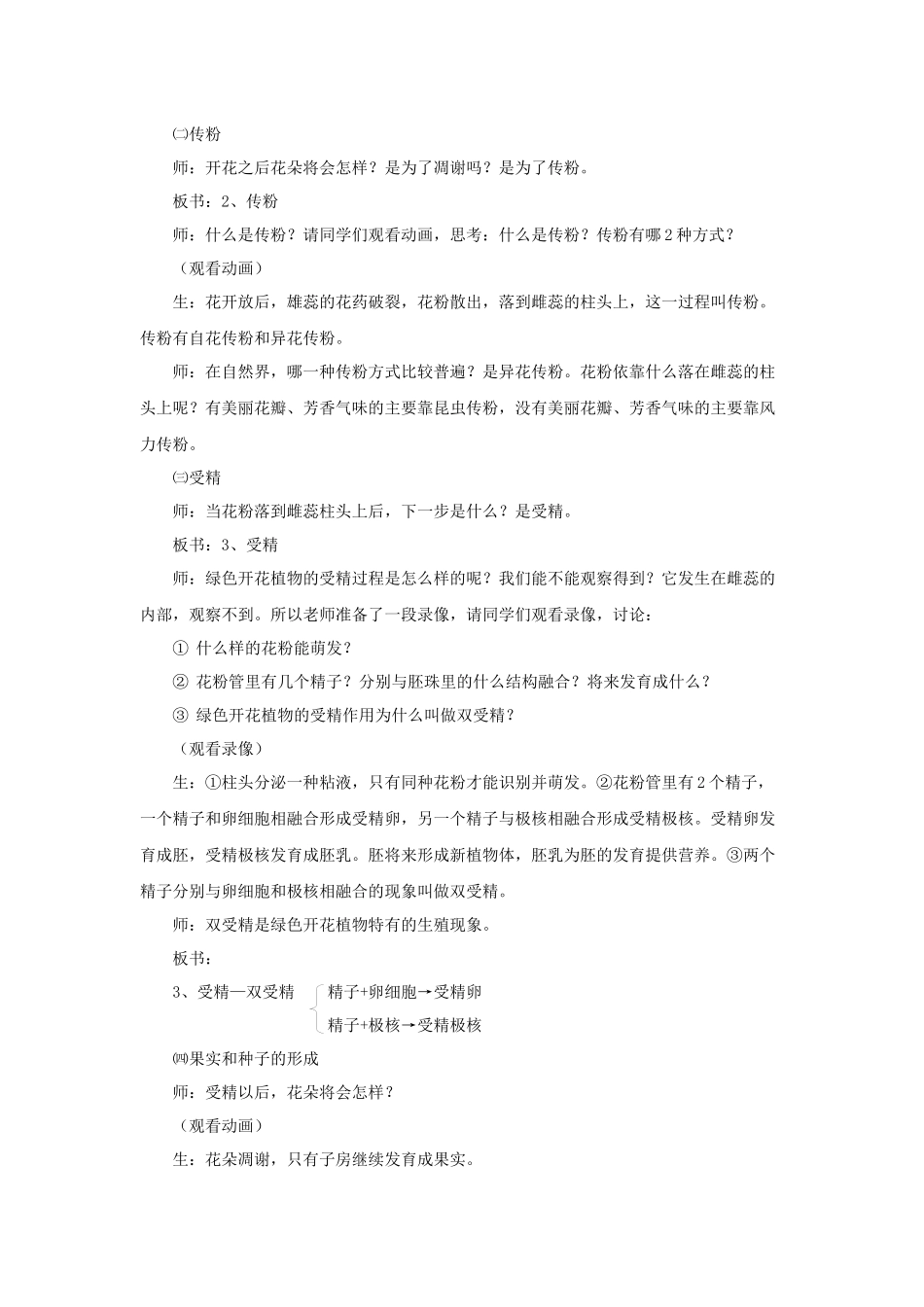 ㈡传粉

师：开花之后花朵将会怎样？是为了凋谢吗？是为了传粉。

板书：2、传粉

师：什么是传粉？请同学们观看动画，思考：什么是传粉？传粉有哪2种方式？

（观看动画）

生：花开放后，雄蕊的花药破裂，花粉散出，落到雌蕊的柱头上，这一过程叫传粉。传粉有自花传粉和异花传粉。

师：在自然界，哪一种传粉方式比较普遍？是异花传粉。花粉依靠什么落在雌蕊的柱头上呢？有美丽花瓣、芳香气味的主要靠昆虫传粉，没有美丽花瓣、芳香气味的主要靠风力传粉。

㈢受精

师：当花粉落到雌蕊柱头上后，下一步是什么？是受精。

板书：3、受精

师：绿色开花植物的受精过程是怎么样的呢？我们能不能观察得到？它发生在雌蕊的内部，观察不到。所以老师准备了一段录像，请同学们观看录像，讨论：

① 什么样的花粉能萌发？

② 花粉管里有几个精子？分别与胚珠里的什么结构融合？将来发育成什么？

③ 绿色开花植物的受精作用为什么叫做双受精？

（观看录像）

生：①柱头分泌一种粘液，只有同种花粉才能识别并萌发。②花粉管里有2个精子，一个精子和卵细胞相融合形成受精卵，另一个精子与极核相融合形成受精极核。受精卵发育成胚，受精极核发育成胚乳。胚将来形成新植物体，胚乳为胚的发育提供营养。③两个精子分别与卵细胞和极核相融合的现象叫做双受精。

师：双受精是绿色开花植物特有的生殖现象。

板书：

3、受精—双受精 精子+卵细胞→受精卵
精子+极核→受精极核

㈣果实和种子的形成

师：受精以后，花朵将会怎样？

（观看动画）

生：花朵凋谢，只有子房继续发育成果实。